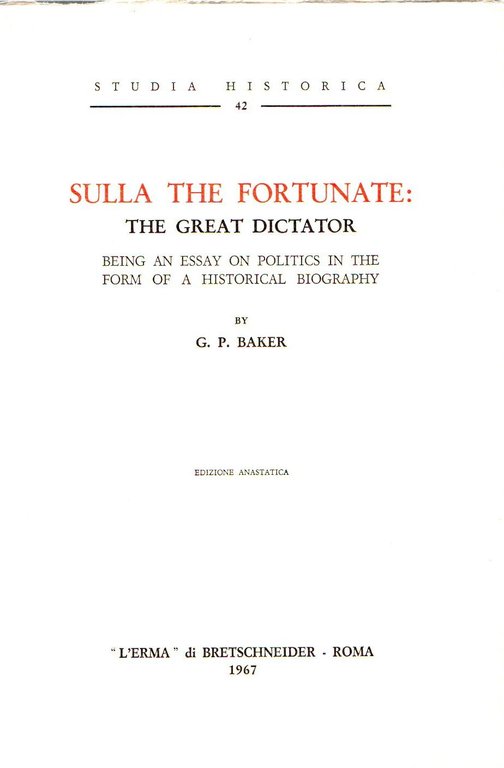 STUDIA HISTORICA
42

SULLA THE FORTUNATE:
THE GREAT DICTATOR

BEING AN ESSAY ON POLITICS IN THE FORM OF A HISTORICAL BIOGRAPHY

BY
G. P. BAKER

EDIZIONE ANASTATICA

"L'ERMA" di BRETSCHNEIDER - ROMA
1967